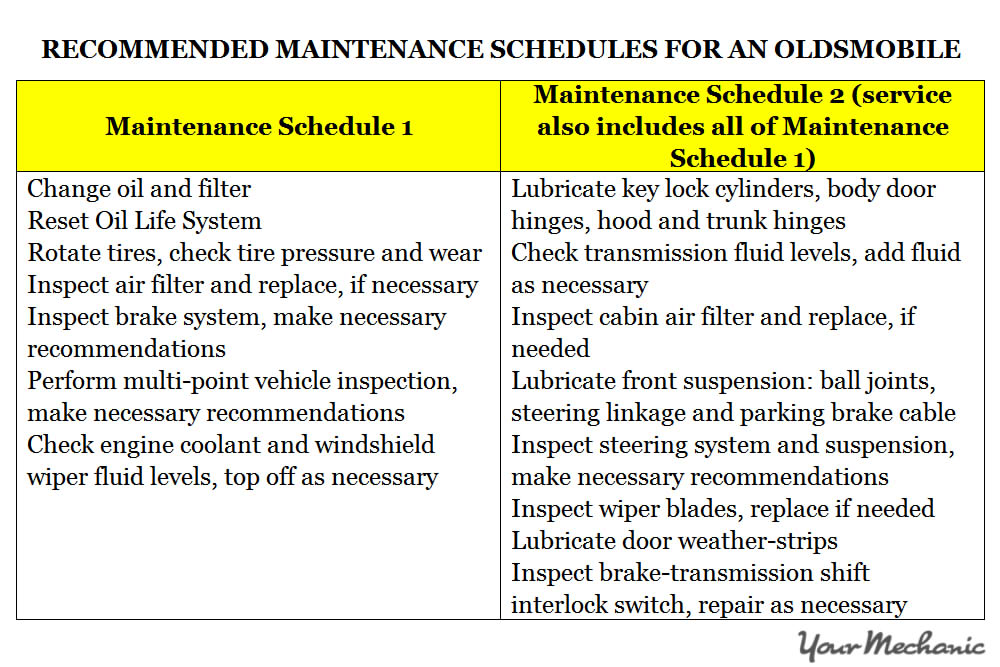 RECOMMENDED MAINTENANCE SCHEDULES FOR AN OLDSMOBILE

| Maintenance Schedule 1 | Maintenance Schedule 2 (service also includes all of Maintenance Schedule 1) |
|---|---|
| Change oil and filter<br>Reset Oil Life System<br>Rotate tires, check tire pressure and wear<br>Inspect air filter and replace, if necessary<br>Inspect brake system, make necessary recommendations<br>Perform multi-point vehicle inspection, make necessary recommendations<br>Check engine coolant and windshield wiper fluid levels, top off as necessary | Lubricate key lock cylinders, body door hinges, hood and trunk hinges<br>Check transmission fluid levels, add fluid as necessary<br>Inspect cabin air filter and replace, if needed<br>Lubricate front suspension: ball joints, steering linkage and parking brake cable<br>Inspect steering system and suspension, make necessary recommendations<br>Inspect wiper blades, replace if needed<br>Lubricate door weather-strips<br>Inspect brake-transmission shift interlock switch, repair as necessary |

YourMechanic